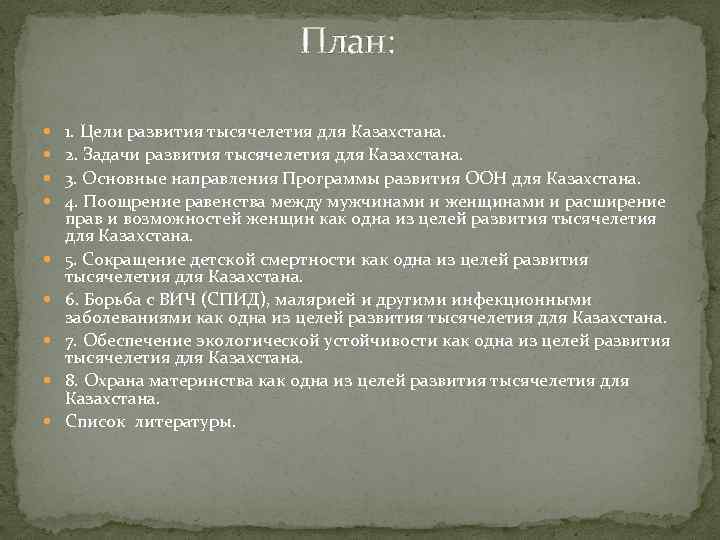 План:

1. Цели развития тысячелетия для Казахстана.
2. Задачи развития тысячелетия для Казахстана.
3. Основные направления Программы развития ООН для Казахстана.
4. Поощрение равенства между мужчинами и женщинами и расширение прав и возможностей женщин как одна из целей развития тысячелетия для Казахстана.
5. Сокращение детской смертности как одна из целей развития тысячелетия для Казахстана.
6. Борьба с ВИЧ (СПИД), малярией и другими инфекционными заболеваниями как одна из целей развития тысячелетия для Казахстана.
7. Обеспечение экологической устойчивости как одна из целей развития тысячелетия для Казахстана.
8. Охрана материнства как одна из целей развития тысячелетия для Казахстана.
Список литературы.